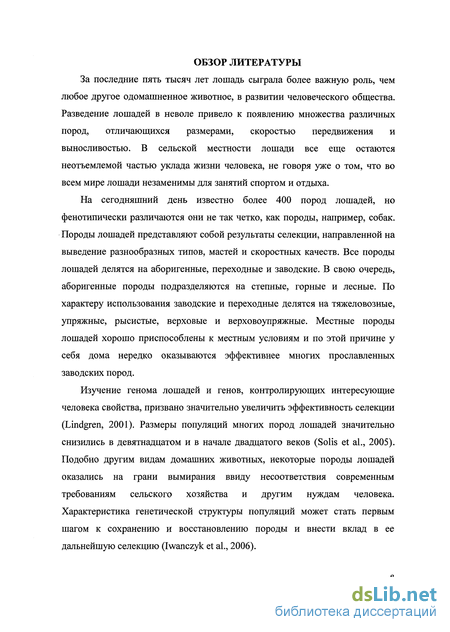 ОБЗОР ЛИТЕРАТУРЫ

За последние пять тысяч лет лошадь сыграла более важную роль, чем любое другое одомашненное животное, в развитии человеческого общества. Разведение лошадей в неволе привело к появлению множества различных пород, отличающихся размерами, скоростью передвижения и выносливостью. В сельской местности лошади все еще остаются неотъемлемой частью уклада жизни человека, не говоря уже о том, что во всем мире лошади незаменимы для занятий спортом и отдыха.

На сегодняшний день известно более 400 пород лошадей, но фенотипически различаются они не так четко, как породы, например, собак. Породы лошадей представляют собой результаты селекции, направленной на выведение разнообразных типов, мастей и скоростных качеств. Все породы лошадей делятся на аборигенные, переходные и заводские. В свою очередь, аборигенные породы подразделяются на степные, горные и лесные. По характеру использования заводские и переходные делятся на тяжеловозные, упряжные, рысистые, верховые и верховоупряжные. Местные породы лошадей хорошо приспособлены к местным условиям и по этой причине у себя дома нередко оказываются эффективнее многих прославленных заводских пород.

Изучение генома лошадей и генов, контролирующих интересующие человека свойства, призвано значительно увеличить эффективность селекции (Lindgren, 2001). Размеры популяций многих пород лошадей значительно снизились в девятнадцатом и в начале двадцатого веков (Solis et al., 2005). Подобно другим видам домашних животных, некоторые породы лошадей оказались на грани вымирания ввиду несоответствия современным требованиям сельского хозяйства и другим нуждам человека. Характеристика генетической структуры популяций может стать первым шагом к сохранению и восстановлению породы и внести вклад в ее дальнейшую селекцию (Iwanczyk et al., 2006).

dsLib.net
библиотека диссертаций